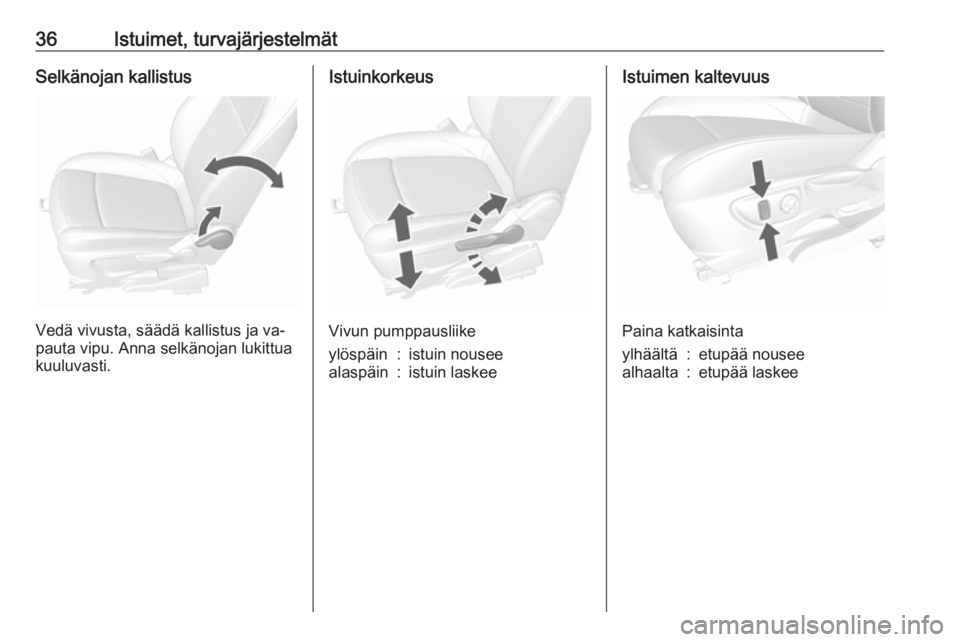 36 Istuimet, turvajärjestelmät

Selkänojan kallistus

Vedä vivusta, säädä kallistus ja vapauta vipu. Anna selkänojan lukittua kuuluvasti.

Istuinkorkeus

Vivun pumppausliike

ylöspäin : istuin nousee
alaspäin : istuin laskee

Istuimen kaltevuus

Paina katkaisinta

ylhäältä : etupää nousee
alhaalta : etupää laskee

carmanualsonline.info